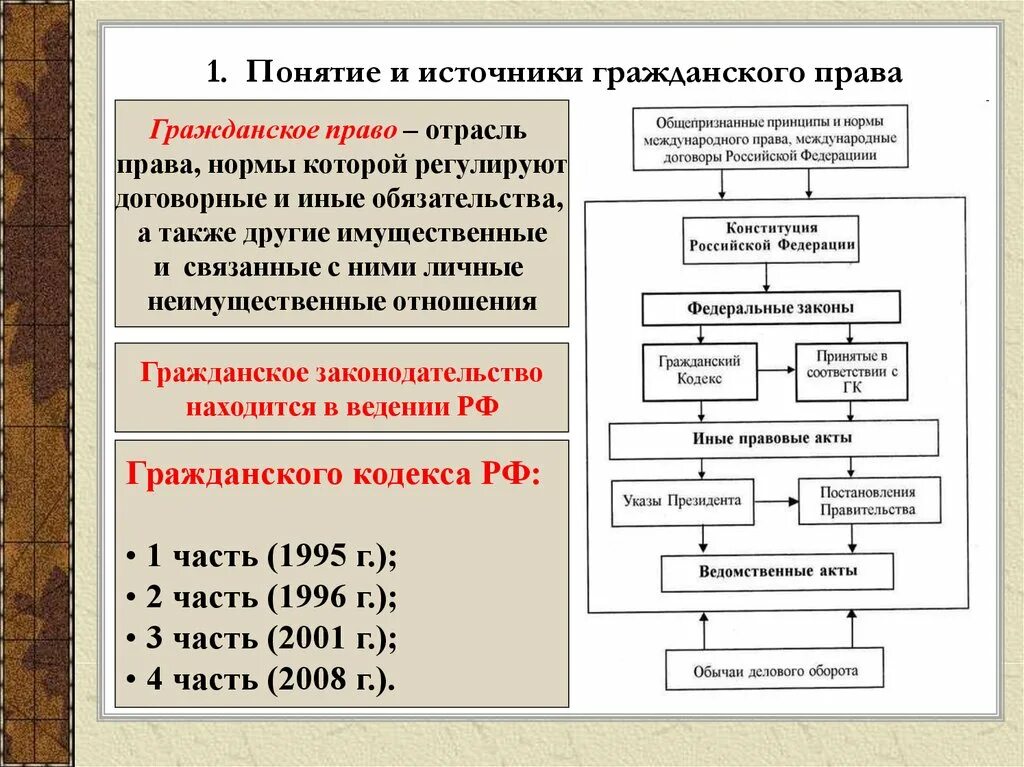 1. Понятие и источники гражданского права

Гражданское право – отрасль права, нормы которой регулируют договорные и иные обязательства, а также другие имущественные и связанные с ними личные неимущественные отношения

Гражданское законодательство находится в ведении РФ

Гражданского кодекса РФ:

• 1 часть (1995 г.);
• 2 часть (1996 г.);
• 3 часть (2001 г.);
• 4 часть (2008 г.).

Общепризнанные принципы и нормы международного права, международные договоры Российской Федерации

Конституция Российской Федерации

Федеральные законы

Гражданский Кодекс

Принятые в соответствии с ГК

Иные правовые акты

Указы Президента

Постановления Правительства

Ведомственные акты

Обычаи делового оборота